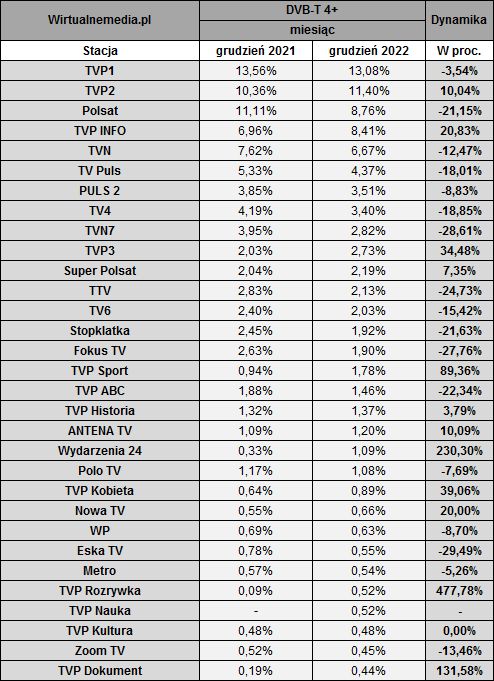 | Wirtualnemedia.pl | DVB-T 4+ miesiąc | | Dynamika |
|---|---|---|---|
| Stacja | grudzień 2021 | grudzień 2022 | W proc. |
| TVP1 | 13,56% | 13,08% | -3,54% |
| TVP2 | 10,36% | 11,40% | 10,04% |
| Polsat | 11,11% | 8,76% | -21,15% |
| TVP INFO | 6,96% | 8,41% | 20,83% |
| TVN | 7,62% | 6,67% | -12,47% |
| TV Puls | 5,33% | 4,37% | -18,01% |
| PULS 2 | 3,85% | 3,51% | -8,83% |
| TV4 | 4,19% | 3,40% | -18,85% |
| TVN7 | 3,95% | 2,82% | -28,61% |
| TVP3 | 2,03% | 2,73% | 34,48% |
| Super Polsat | 2,04% | 2,19% | 7,35% |
| TTV | 2,83% | 2,13% | -24,73% |
| TV6 | 2,40% | 2,03% | -15,42% |
| Stopklatka | 2,45% | 1,92% | -21,63% |
| Fokus TV | 2,63% | 1,90% | -27,76% |
| TVP Sport | 0,94% | 1,78% | 89,36% |
| TVP ABC | 1,88% | 1,46% | -22,34% |
| TVP Historia | 1,32% | 1,37% | 3,79% |
| ANTENA TV | 1,09% | 1,20% | 10,09% |
| Wydarzenia 24 | 0,33% | 1,09% | 230,30% |
| Polo TV | 1,17% | 1,08% | -7,69% |
| TVP Kobieta | 0,64% | 0,89% | 39,06% |
| Nowa TV | 0,55% | 0,66% | 20,00% |
| WP | 0,69% | 0,63% | -8,70% |
| Eska TV | 0,78% | 0,55% | -29,49% |
| Metro | 0,57% | 0,54% | -5,26% |
| TVP Rozrywka | 0,09% | 0,52% | 477,78% |
| TVP Nauka | - | 0,52% | - |
| TVP Kultura | 0,48% | 0,48% | 0,00% |
| Zoom TV | 0,52% | 0,45% | -13,46% |
| TVP Dokument | 0,19% | 0,44% | 131,58% |